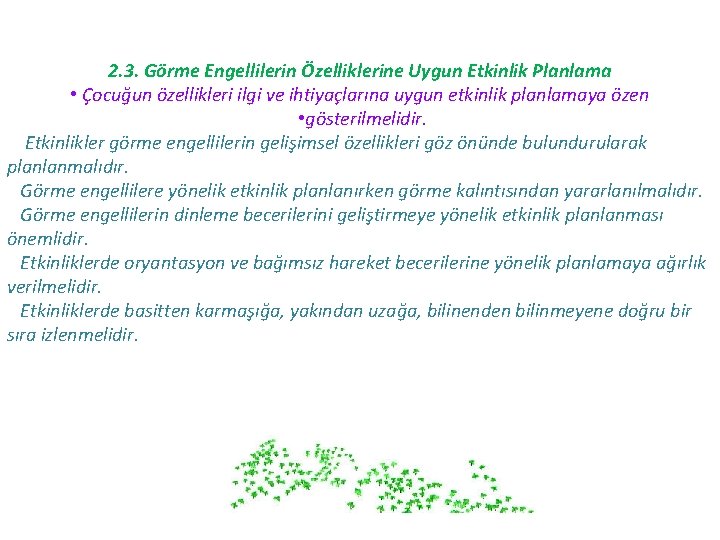 2.3. Görme Engellilerin Özelliklerine Uygun Etkinlik Planlama

• Çocuğun özellikleri ilgi ve ihtiyaçlarına uygun etkinlik planlamaya özen •gösterilmelidir.

Etkinlikler görme engellilerin gelişimsel özellikleri göz önünde bulundurularak planlanmalıdır.

Görme engellilere yönelik etkinlik planlanırken görme kalıntısından yararlanılmalıdır.

Görme engellilerin dinleme becerilerini geliştirmeye yönelik etkinlik planlanması önemlidir.

Etkinliklerde oryantasyon ve bağımsız hareket becerilerine yönelik planlamaya ağırlık verilmelidir.

Etkinliklerde basitten karmaşığa, yakından uzağa, bilinenden bilinmeyene doğru bir sıra izlenmelidir.